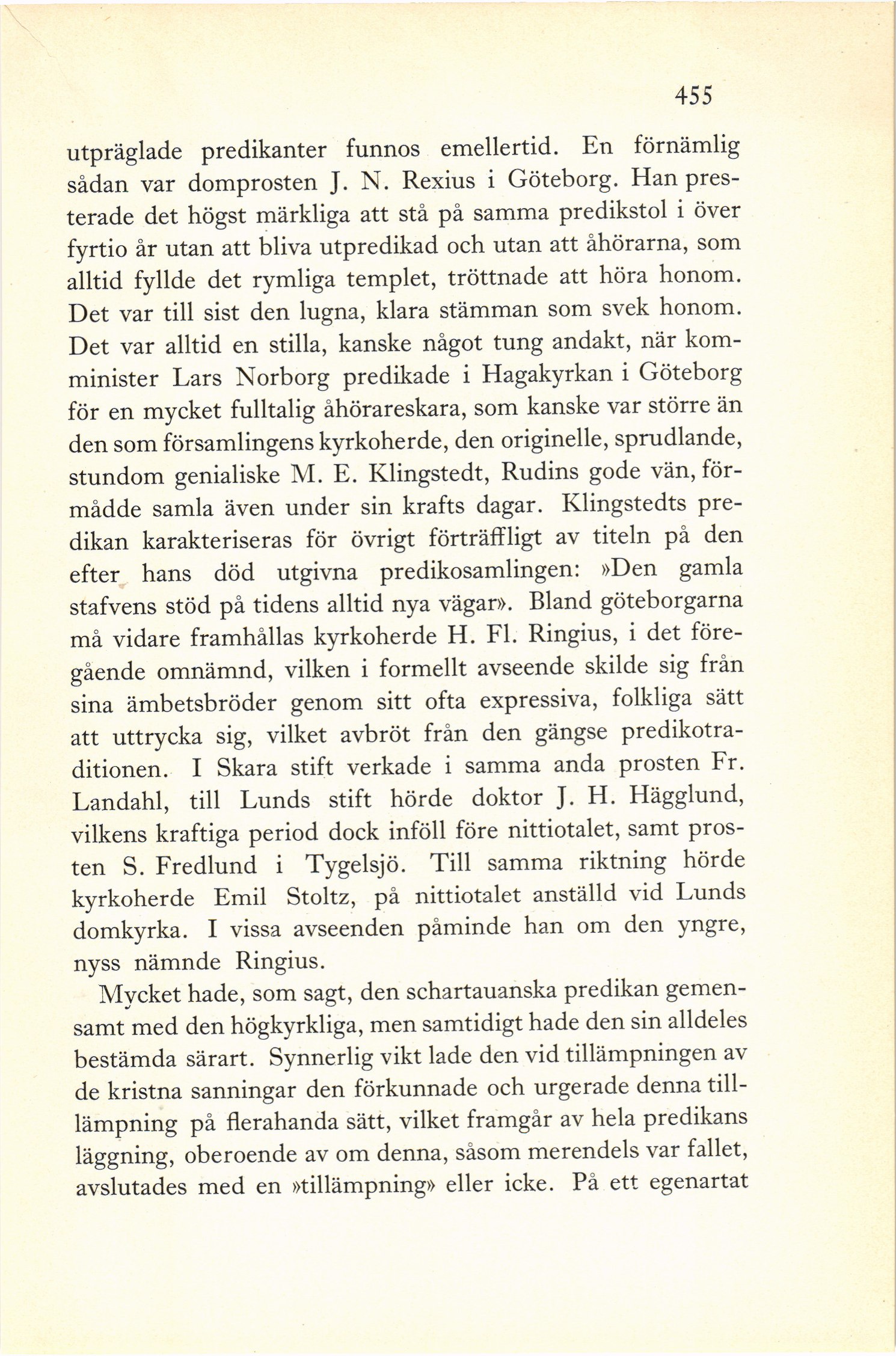 455

utpräglade predikanter funnos emellertid. En förnämlig sådan var domprosten J. N. Rexius i Göteborg. Han presterade det högst märkliga att stå på samma predikstol i över fyrtio år utan att bliva utpredikad och utan att åhörarna, som alltid fyllde det rymliga templet, tröttnade att höra honom. Det var till sist den lugna, klara stämman som svek honom. Det var alltid en stilla, kanske något tung andakt, när komminister Lars Norborg predikade i Hagakyrkan i Göteborg för en mycket fulltalig åhörareskara, som kanske var större än den som församlingens kyrkoherde, den originelle, sprudlande, stundom genialiske M. E. Klingstedt, Rudins gode vän, förmådde samla även under sin krafts dagar. Klingstedts predikan karakteriseras för övrigt förträffligt av titeln på den efter hans död utgivna predikosamlingen: »Den gamla stafvens stöd på tidens alltid nya vägar». Bland göteborgarna må vidare framhållas kyrkoherde H. Fl. Ringius, i det föregående omnämnd, vilken i formellt avseende skilde sig från sina ämbetsbröder genom sitt ofta expressiva, folkliga sätt att uttrycka sig, vilket avbröt från den gängse predikotraditionen. I Skara stift verkade i samma anda prosten Fr. Landahl, till Lunds stift hörde doktor J. H. Hägglund, vilkens kraftiga period dock inföll före nittiotalet, samt prosten S. Fredlund i Tygelsjö. Till samma riktning hörde kyrkoherde Emil Stoltz, på nittiotalet anställd vid Lunds domkyrka. I vissa avseenden påminde han om den yngre, nyss nämnde Ringius.

Mycket hade, som sagt, den schartauanska predikan gemensamt med den högkyrkliga, men samtidigt hade den sin alldeles bestämda särart. Synnerlig vikt lade den vid tillämpningen av de kristna sanningar den förkunnade och urgerade denna tilllämpning på flerahanda sätt, vilket framgår av hela predikans läggning, oberoende av om denna, såsom merendels var fallet, avslutades med en »tillämpning» eller icke. På ett egenartat